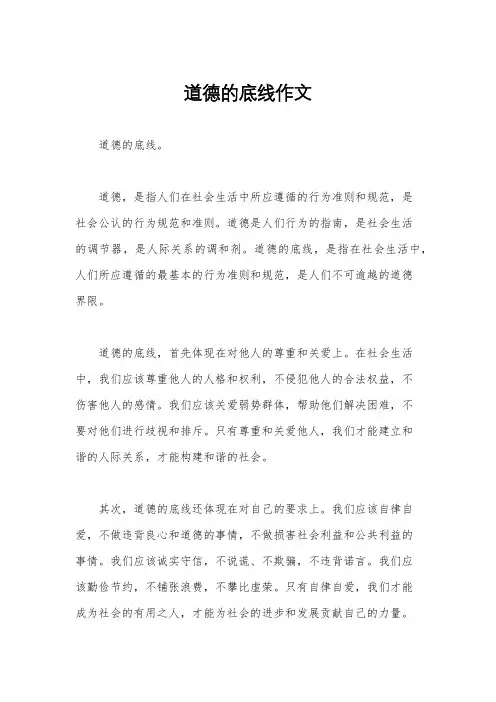 道德的底线作文

道德的底线。

道德，是指人们在社会生活中所应遵循的行为准则和规范，是社会公认的行为规范和准则。道德是人们行为的指南，是社会生活的调节器，是人际关系的调和剂。道德的底线，是指在社会生活中，人们所应遵循的最基本的行为准则和规范，是人们不可逾越的道德界限。

道德的底线，首先体现在对他人的尊重和关爱上。在社会生活中，我们应该尊重他人的人格和权利，不侵犯他人的合法权益，不伤害他人的感情。我们应该关爱弱势群体，帮助他们解决困难，不要对他们进行歧视和排斥。只有尊重和关爱他人，我们才能建立和谐的人际关系，才能构建和谐的社会。

其次，道德的底线还体现在对自己的要求上。我们应该自律自爱，不做违背良心和道德的事情，不做损害社会利益和公共利益的事情。我们应该诚实守信，不说谎、不欺骗，不违背诺言。我们应该勤俭节约，不铺张浪费，不攀比虚荣。只有自律自爱，我们才能成为社会的有用之人，才能为社会的进步和发展贡献自己的力量。